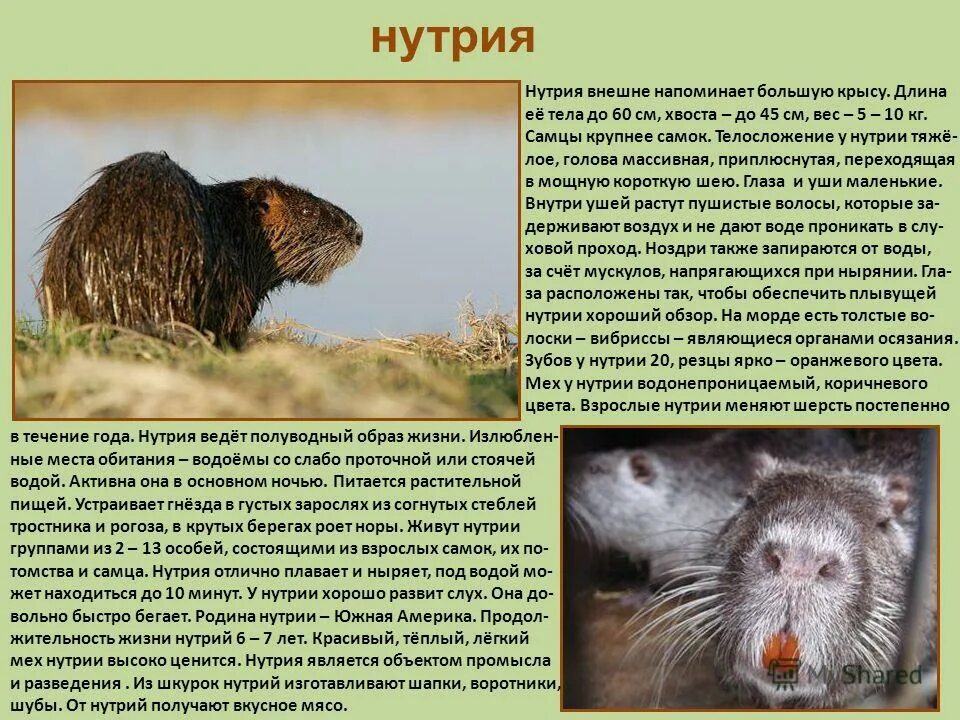 нутрия

Нутрия внешне напоминает большую крысу. Длина её тела до 60 см, хвоста – до 45 см, вес – 5 – 10 кг. Самцы крупнее самок. Телосложение у нутрии тяжёлое, голова массивная, приплюснутая, переходящая в мощную короткую шею. Глаза и уши маленькие. Внутри ушей растут пушистые волосы, которые задерживают воздух и не дают воде проникать в слуховой проход. Ноздри также запираются от воды, за счёт мускулов, напрягающихся при нырянии. Глаза расположены так, чтобы обеспечить плывущей нутрии хороший обзор. На морде есть толстые волоски – вибриссы – являющиеся органами осязания. Зубов у нутрии 20, резцы ярко – оранжевого цвета. Мех у нутрии водонепроницаемый, коричневого цвета. Взрослые нутрии меняют шерсть постепенно в течение года. Нутрия ведёт полуводный образ жизни. Излюбленные места обитания – водоёмы со слабо проточной или стоячей водой. Активна она в основном ночью. Питается растительной пищей. Устраивает гнёзда в густых зарослях из согнутых стеблей тростника и рогоза, в крутых берегах роет норы. Живут нутрии группами из 2 – 13 особей, состоящими из взрослых самок, их потомства и самца. Нутрия отлично плавает и ныряет, под водой может находиться до 10 минут. У нутрии хорошо развит слух. Она довольно быстро бегает. Родина нутрии – Южная Америка. Продолжительность жизни нутрий 6 – 7 лет. Красивый, тёплый, лёгкий мех нутрии высоко ценится. Нутрия является объектом промысла и разведения . Из шкурок нутрий изготавливают шапки, воротники, шубы. От нутрий получают вкусное мясо.

MyShared